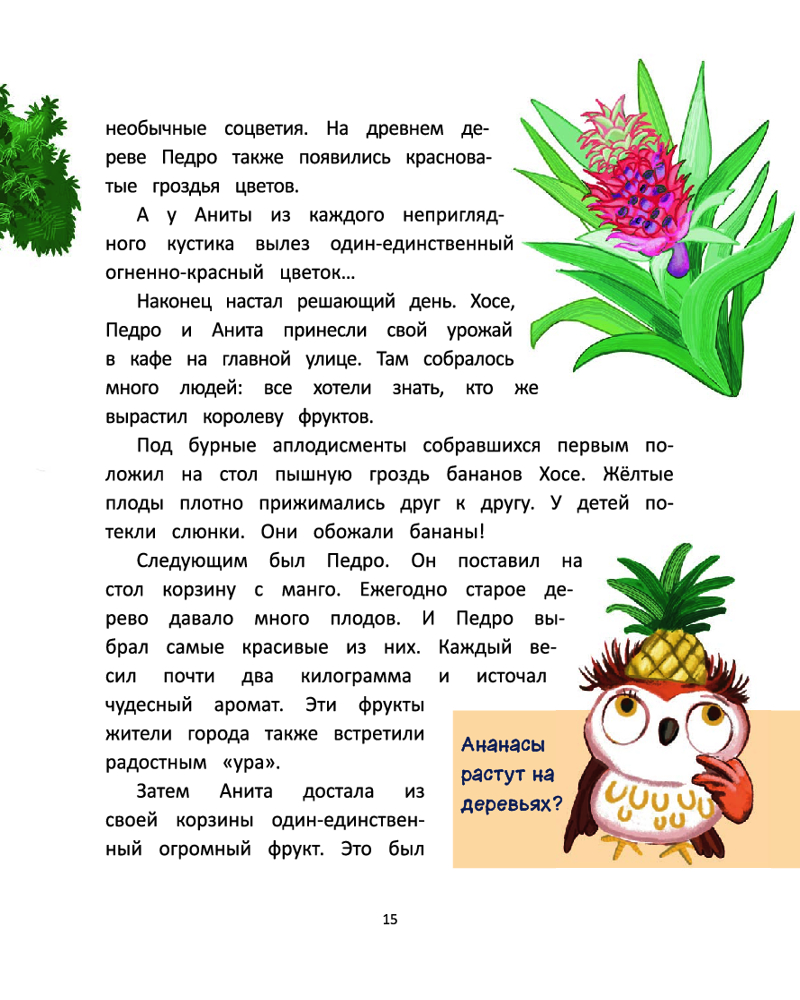 необычные соцветия. На древнем дереве Педро также появились красноватые гроздья цветов.

А у Аниты из каждого неприглядного кустика вылез один-единственный огненно-красный цветок...

Наконец настал решающий день. Хосе, Педро и Анита принесли свой урожай в кафе на главной улице. Там собралось много людей: все хотели знать, кто же вырастил королеву фруктов.

Под бурные аплодисменты собравшихся первым положил на стол пышную гроздь бананов Хосе. Жёлтые плоды плотно прижимались друг к другу. У детей потекли слюнки. Они обожали бананы!

Следующим был Педро. Он поставил на стол корзину с манго. Ежегодно старое дерево давало много плодов. И Педро выбрал самые красивые из них. Каждый весил почти два килограмма и источал чудесный аромат. Эти фрукты жители города также встретили радостным «ура».

Затем Анита достала из своей корзины один-единственный огромный фрукт. Это был

Ананасы растут на деревьях?

15